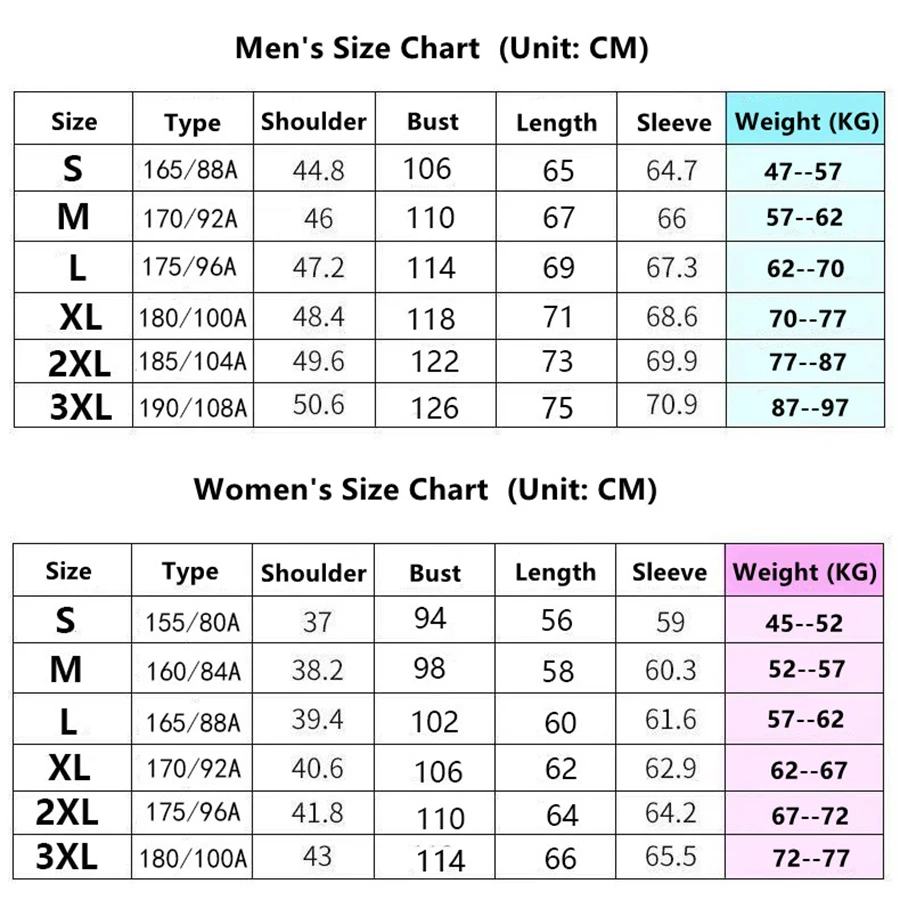 Men's Size Chart (Unit: CM)

| Size | Type | Shoulder | Bust | Length | Sleeve | Weight (KG) |
|---|---|---|---|---|---|---|
| S | 165/88A | 44.8 | 106 | 65 | 64.7 | 47--57 |
| M | 170/92A | 46 | 110 | 67 | 66 | 57--62 |
| L | 175/96A | 47.2 | 114 | 69 | 67.3 | 62--70 |
| XL | 180/100A | 48.4 | 118 | 71 | 68.6 | 70--77 |
| 2XL | 185/104A | 49.6 | 122 | 73 | 69.9 | 77--87 |
| 3XL | 190/108A | 50.6 | 126 | 75 | 70.9 | 87--97 |

Women's Size Chart (Unit: CM)

| Size | Type | Shoulder | Bust | Length | Sleeve | Weight (KG) |
|---|---|---|---|---|---|---|
| S | 155/80A | 37 | 94 | 56 | 59 | 45--52 |
| M | 160/84A | 38.2 | 98 | 58 | 60.3 | 52--57 |
| L | 165/88A | 39.4 | 102 | 60 | 61.6 | 57--62 |
| XL | 170/92A | 40.6 | 106 | 62 | 62.9 | 62--67 |
| 2XL | 175/96A | 41.8 | 110 | 64 | 64.2 | 67--72 |
| 3XL | 180/100A | 43 | 114 | 66 | 65.5 | 72--77 |